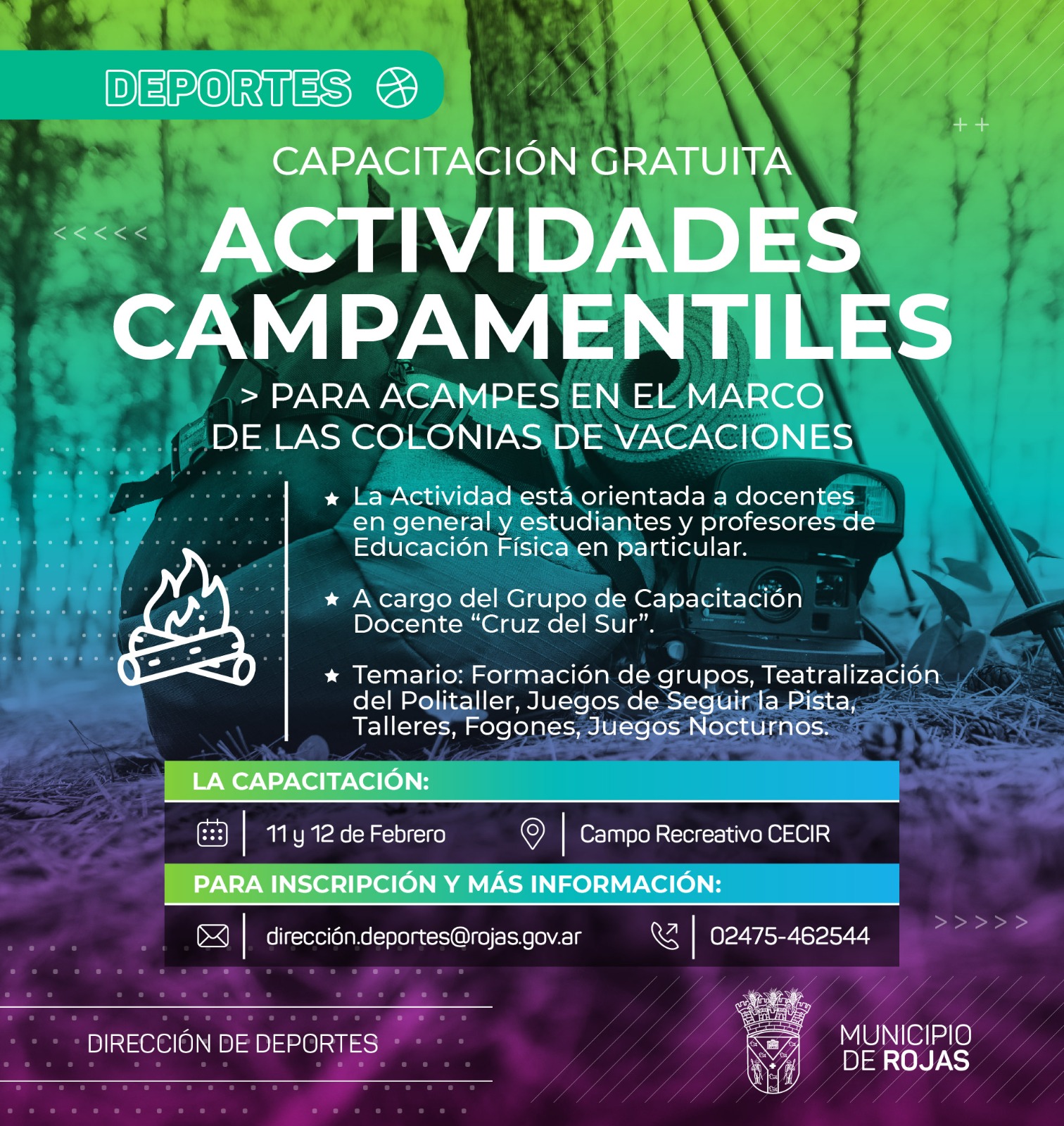 DEPORTES

CAPACITACIÓN GRATUITA

ACTIVIDADES CAMPAMENTILES

> PARA ACAMPES EN EL MARCO DE LAS COLONIAS DE VACACIONES

★ La Actividad está orientada a docentes en general y estudiantes y profesores de Educación Física en particular.

★ A cargo del Grupo de Capacitación Docente "Cruz del Sur".

★ Temario: Formación de grupos, Teatralización del Politaller, Juegos de Seguir la Pista, Talleres, Fogones, Juegos Nocturnos.

LA CAPACITACIÓN:

11 y 12 de Febrero

Campo Recreativo CECIR

PARA INSCRIPCIÓN Y MÁS INFORMACIÓN:

dirección.deportes@rojas.gov.ar

02475-462544

DIRECCIÓN DE DEPORTES

MUNICIPIO DE ROJAS